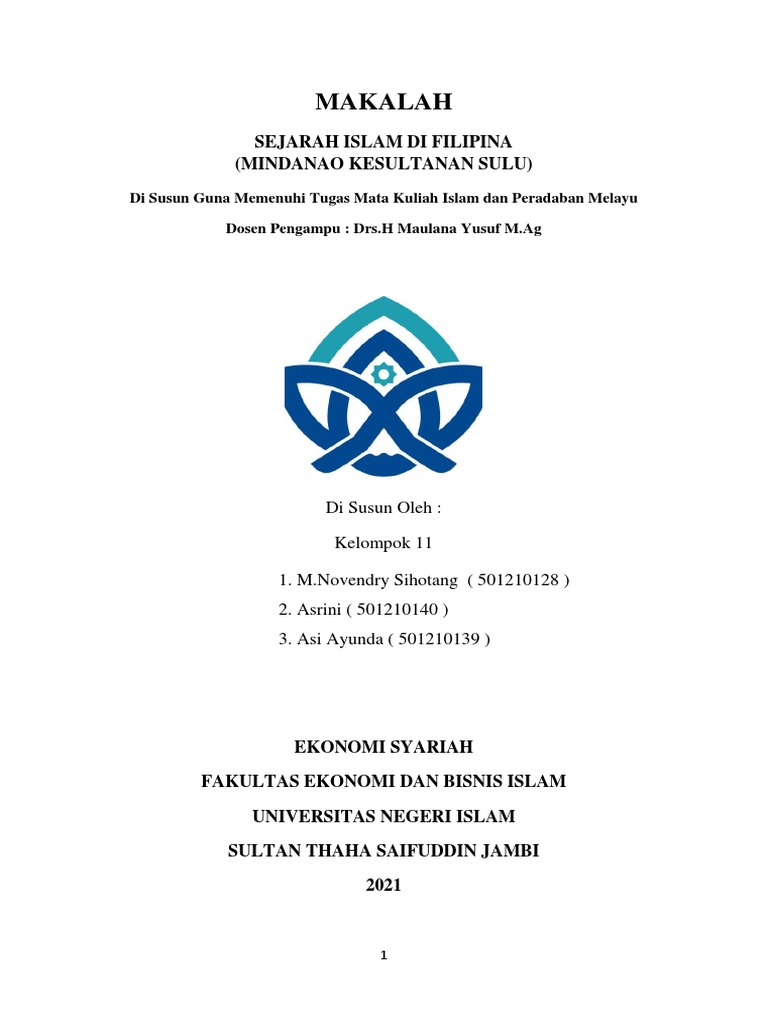 MAKALAH

SEJARAH ISLAM DI FILIPINA
(MINDANAO KESULTANAN SULU)

Di Susun Guna Memenuhi Tugas Mata Kuliah Islam dan Peradaban Melayu

Dosen Pengampu : Drs.H Maulana Yusuf M.Ag

Di Susun Oleh :

Kelompok 11

1. M.Novendry Sihotang ( 501210128 )
2. Asrini ( 501210140 )
3. Asi Ayunda ( 501210139 )

EKONOMI SYARIAH

FAKULTAS EKONOMI DAN BISNIS ISLAM

UNIVERSITAS NEGERI ISLAM

SULTAN THAHA SAIFUDDIN JAMBI

2021

1